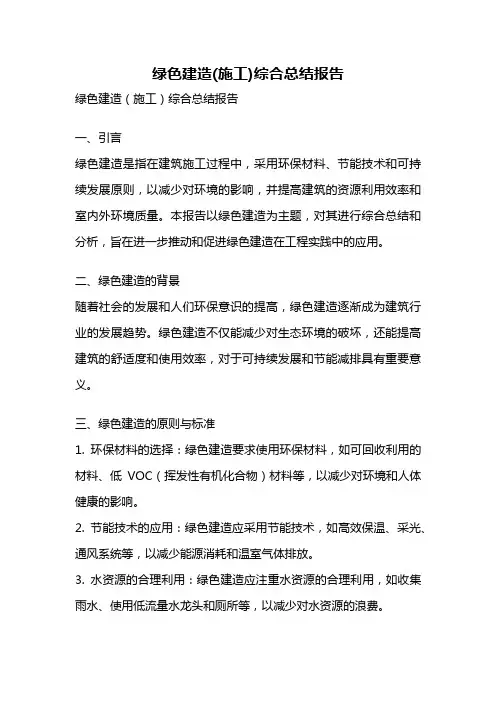 绿色建造(施工)综合总结报告

绿色建造（施工）综合总结报告

一、引言

绿色建造是指在建筑施工过程中，采用环保材料、节能技术和可持续发展原则，以减少对环境的影响，并提高建筑的资源利用效率和室内外环境质量。本报告以绿色建造为主题，对其进行综合总结和分析，旨在进一步推动和促进绿色建造在工程实践中的应用。

二、绿色建造的背景

随着社会的发展和人们环保意识的提高，绿色建造逐渐成为建筑行业的发展趋势。绿色建造不仅能减少对生态环境的破坏，还能提高建筑的舒适度和使用效率，对于可持续发展和节能减排具有重要意义。

三、绿色建造的原则与标准

1. 环保材料的选择：绿色建造要求使用环保材料，如可回收利用的材料、低 VOC（挥发性有机化合物）材料等，以减少对环境和人体健康的影响。

2. 节能技术的应用：绿色建造应采用节能技术，如高效保温、采光、通风系统等，以减少能源消耗和温室气体排放。

3. 水资源的合理利用：绿色建造应注重水资源的合理利用，如收集雨水、使用低流量水龙头和厕所等，以减少对水资源的浪费。